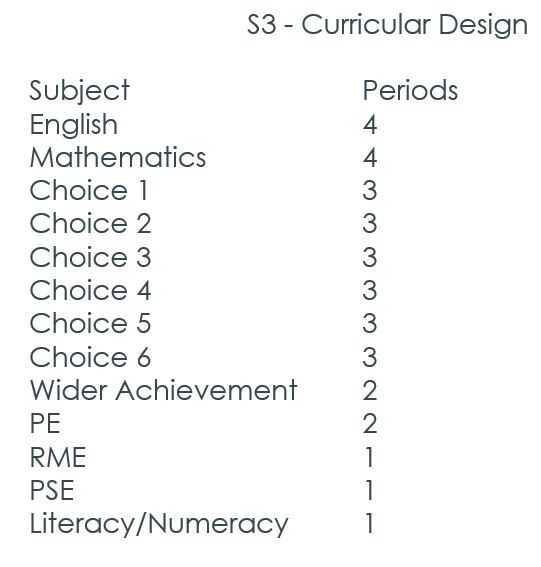 S3 - Curricular Design

| Subject | Periods |
|---|---|
| English | 4 |
| Mathematics | 4 |
| Choice 1 | 3 |
| Choice 2 | 3 |
| Choice 3 | 3 |
| Choice 4 | 3 |
| Choice 5 | 3 |
| Choice 6 | 3 |
| Wider Achievement | 2 |
| PE | 2 |
| RME | 1 |
| PSE | 1 |
| Literacy/Numeracy | 1 |